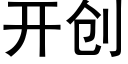 开创